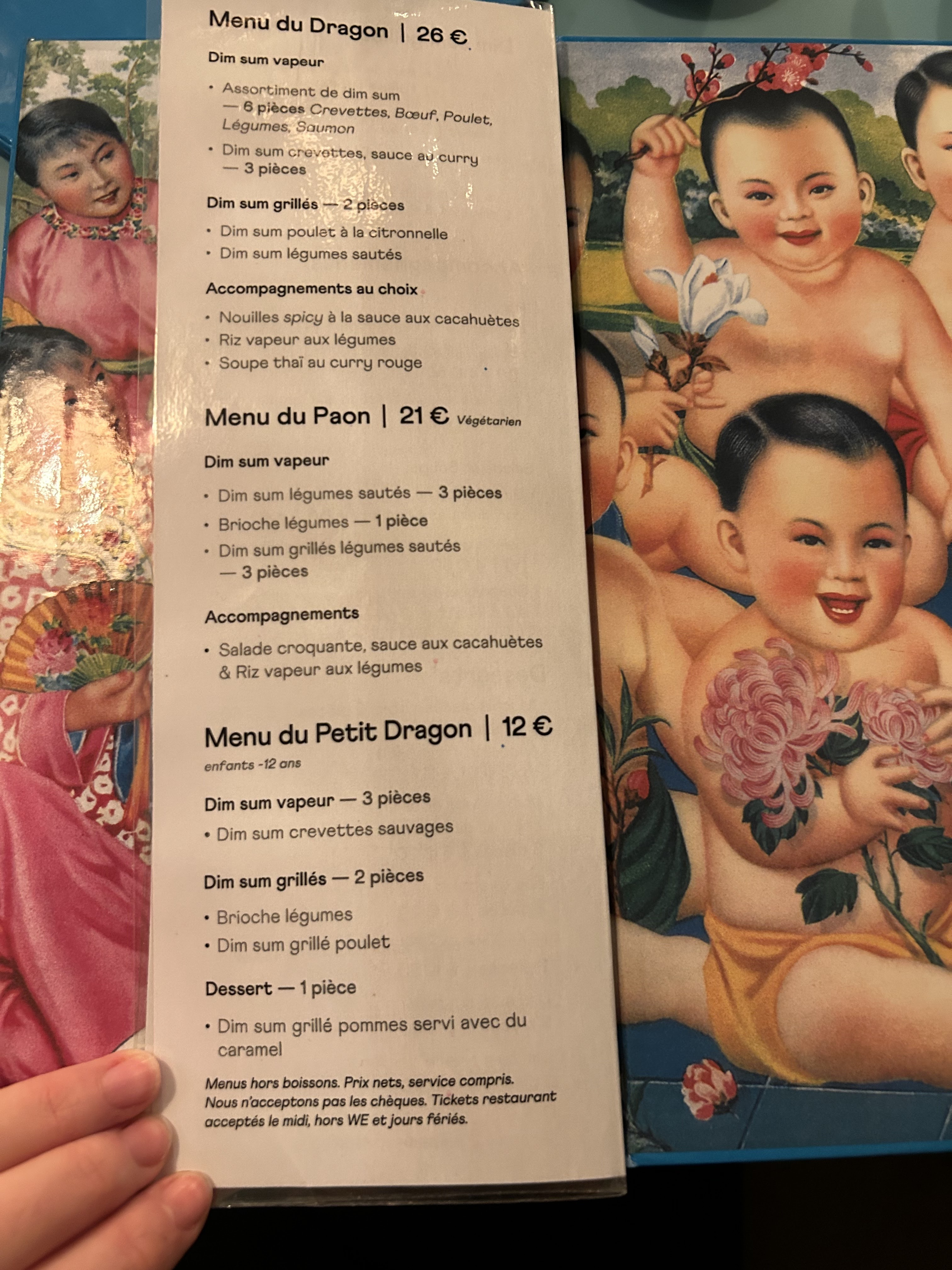 Menu du Dragon | 26 €

Dim sum vapeur

• Assortiment de dim sum — 6 pièces Crevettes, Bœuf, Poulet, Légumes, Saumon
• Dim sum crevettes, sauce au curry — 3 pièces

Dim sum grillés — 2 pièces

• Dim sum poulet à la citronnelle
• Dim sum légumes sautés

Accompagnements au choix

• Nouilles spicy à la sauce aux cacahuètes
• Riz vapeur aux légumes
• Soupe thaï au curry rouge

Menu du Paon | 21 € Végétarien

Dim sum vapeur

• Dim sum légumes sautés — 3 pièces
• Brioche légumes — 1 pièce
• Dim sum grillés légumes sautés — 3 pièces

Accompagnements

• Salade croquante, sauce aux cacahuètes & Riz vapeur aux légumes

Menu du Petit Dragon | 12 €
enfants -12 ans

Dim sum vapeur — 3 pièces

• Dim sum crevettes sauvages

Dim sum grillés — 2 pièces

• Brioche légumes
• Dim sum grillé poulet

Dessert — 1 pièce

• Dim sum grillé pommes servi avec du caramel

Menus hors boissons. Prix nets, service compris. Nous n'acceptons pas les chèques. Tickets restaurant acceptés le midi, hors WE et jours fériés.